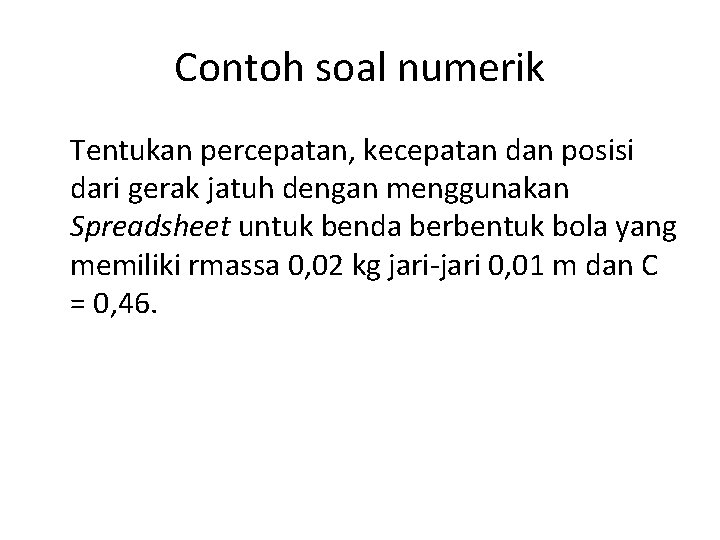 Contoh soal numerik

Tentukan percepatan, kecepatan dan posisi dari gerak jatuh dengan menggunakan Spreadsheet untuk benda berbentuk bola yang memiliki rmassa 0,02 kg jari-jari 0,01 m dan C = 0,46.